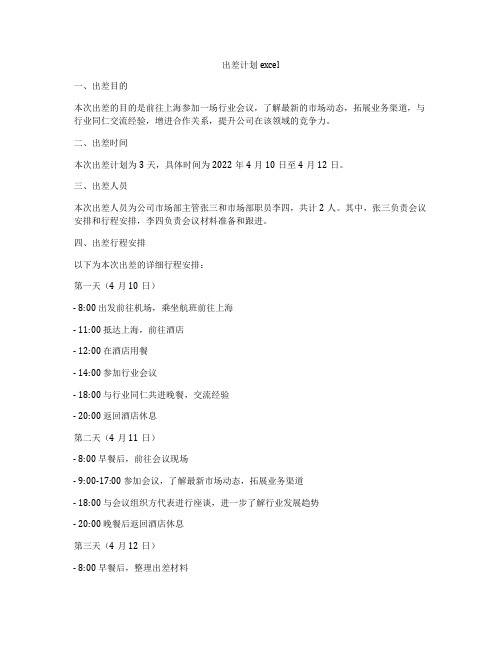 出差计划 excel

一、出差目的

本次出差的目的是前往上海参加一场行业会议，了解最新的市场动态，拓展业务渠道，与行业同仁交流经验，增进合作关系，提升公司在该领域的竞争力。

二、出差时间

本次出差计划为 3 天，具体时间为 2022 年 4 月 10 日至 4 月 12 日。

三、出差人员

本次出差人员为公司市场部主管张三和市场部职员李四，共计 2 人。其中，张三负责会议安排和行程安排，李四负责会议材料准备和跟进。

四、出差行程安排

以下为本次出差的详细行程安排：

第一天（4 月 10 日）

- 8:00 出发前往机场，乘坐航班前往上海

- 11:00 抵达上海，前往酒店

- 12:00 在酒店用餐

- 14:00 参加行业会议

- 18:00 与行业同仁共进晚餐，交流经验

- 20:00 返回酒店休息

第二天（4 月 11 日）

- 8:00 早餐后，前往会议现场

- 9:00-17:00 参加会议，了解最新市场动态，拓展业务渠道

- 18:00 与会议组织方代表进行座谈，进一步了解行业发展趋势

- 20:00 晚餐后返回酒店休息

第三天（4 月 12 日）

- 8:00 早餐后，整理出差材料